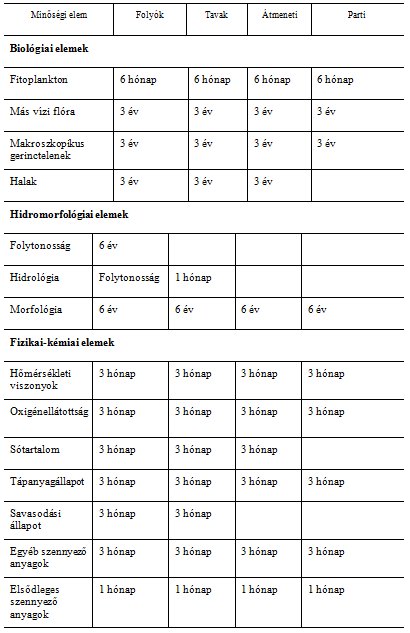 | Minőségi elem | Folyók | Tavak | Átmeneti | Parti |
|---|---|---|---|---|
| **Biológiai elemek** | | | | |
| Fitoplankton | 6 hónap | 6 hónap | 6 hónap | 6 hónap |
| Más vízi flóra | 3 év | 3 év | 3 év | 3 év |
| Makroszkopikus gerinctelenek | 3 év | 3 év | 3 év | 3 év |
| Halak | 3 év | 3 év | 3 év | |
| **Hidromorfológiai elemek** | | | | |
| Folytonosság | 6 év | | | |
| Hidrológia | Folytonosság | 1 hónap | | |
| Morfológia | 6 év | 6 év | 6 év | 6 év |
| **Fizikai-kémiai elemek** | | | | |
| Hőmérsékleti viszonyok | 3 hónap | 3 hónap | 3 hónap | 3 hónap |
| Oxigénellátottság | 3 hónap | 3 hónap | 3 hónap | 3 hónap |
| Sótartalom | 3 hónap | 3 hónap | 3 hónap | |
| Tápanyagállapot | 3 hónap | 3 hónap | 3 hónap | 3 hónap |
| Savasodási állapot | 3 hónap | 3 hónap | | |
| Egyéb szennyező anyagok | 3 hónap | 3 hónap | 3 hónap | 3 hónap |
| Elsődleges szennyező anyagok | 1 hónap | 1 hónap | 1 hónap | 1 hónap |